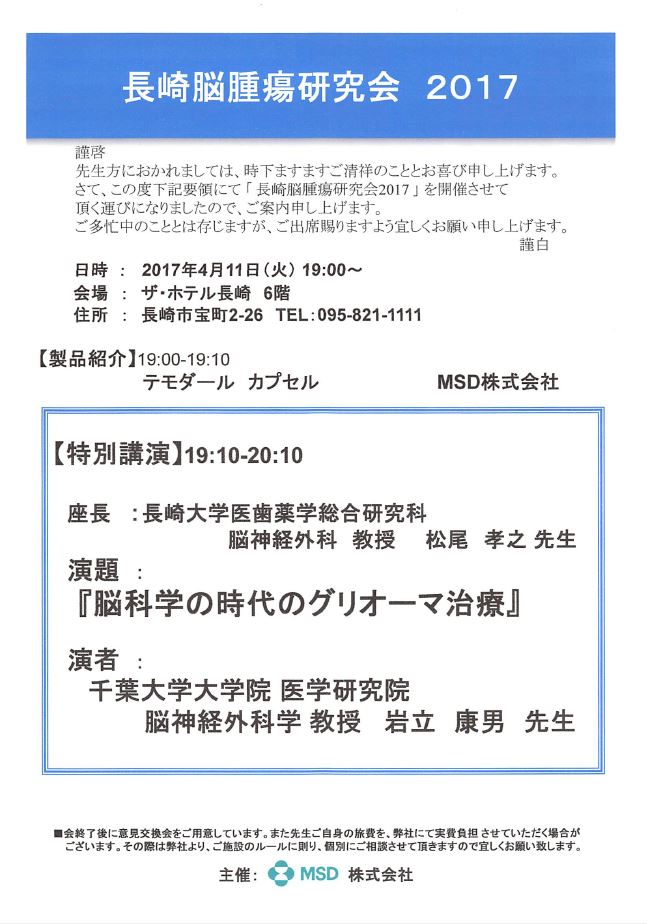 長崎脳腫瘍研究会 2017

謹啓
先生方におかれましては、時下ますますご清祥のこととお喜び申し上げます。
さて、この度下記要領にて「長崎脳腫瘍研究会2017」を開催させて頂く運びになりましたので、ご案内申し上げます。
ご多忙中のこととは存じますが、ご出席賜りますよう宜しくお願い申し上げます。
謹白

日時 ： 2017年4月11日（火）19:00～
会場 ： ザ・ホテル長崎 6階
住所 ： 長崎市宝町2-26 TEL：095-821-1111

【製品紹介】19:00-19:10
テモダール カプセル MSD株式会社

【特別講演】19:10-20:10

座長 ：長崎大学医歯薬学総合研究科
脳神経外科 教授 松尾 孝之 先生
演題 ：
『脳科学の時代のグリオーマ治療』
演者 ：
千葉大学大学院 医学研究院
脳神経外科学 教授 岩立 康男 先生

■会終了後に意見交換会をご用意しています。また先生ご自身の旅費を、弊社にて実費負担させていただく場合がございます。その際は弊社より、ご施設のルールに則り、個別にご相談させて頂きますので宜しくお願い致します。

主催： MSD 株式会社